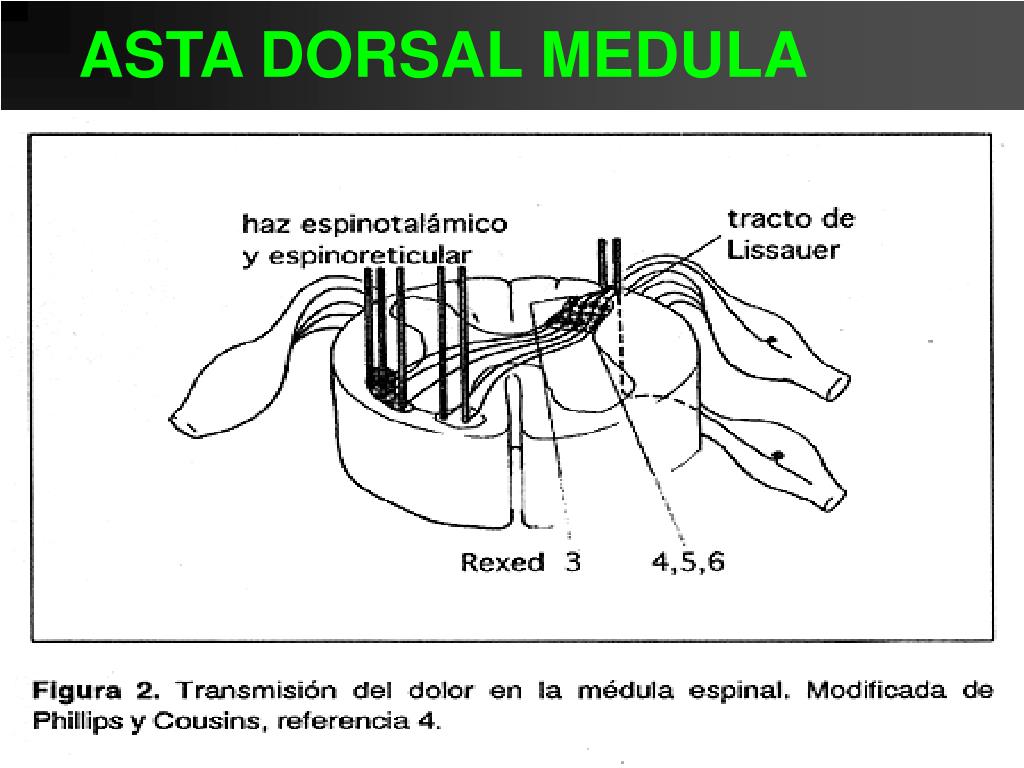 ASTA DORSAL MEDULA

haz espinotalámico y espinoreticular

tracto de Lissauer

Rexed 3

4,5,6

Figura 2. Transmisión del dolor en la médula espinal. Modificada de Phillips y Cousins, referencia 4.